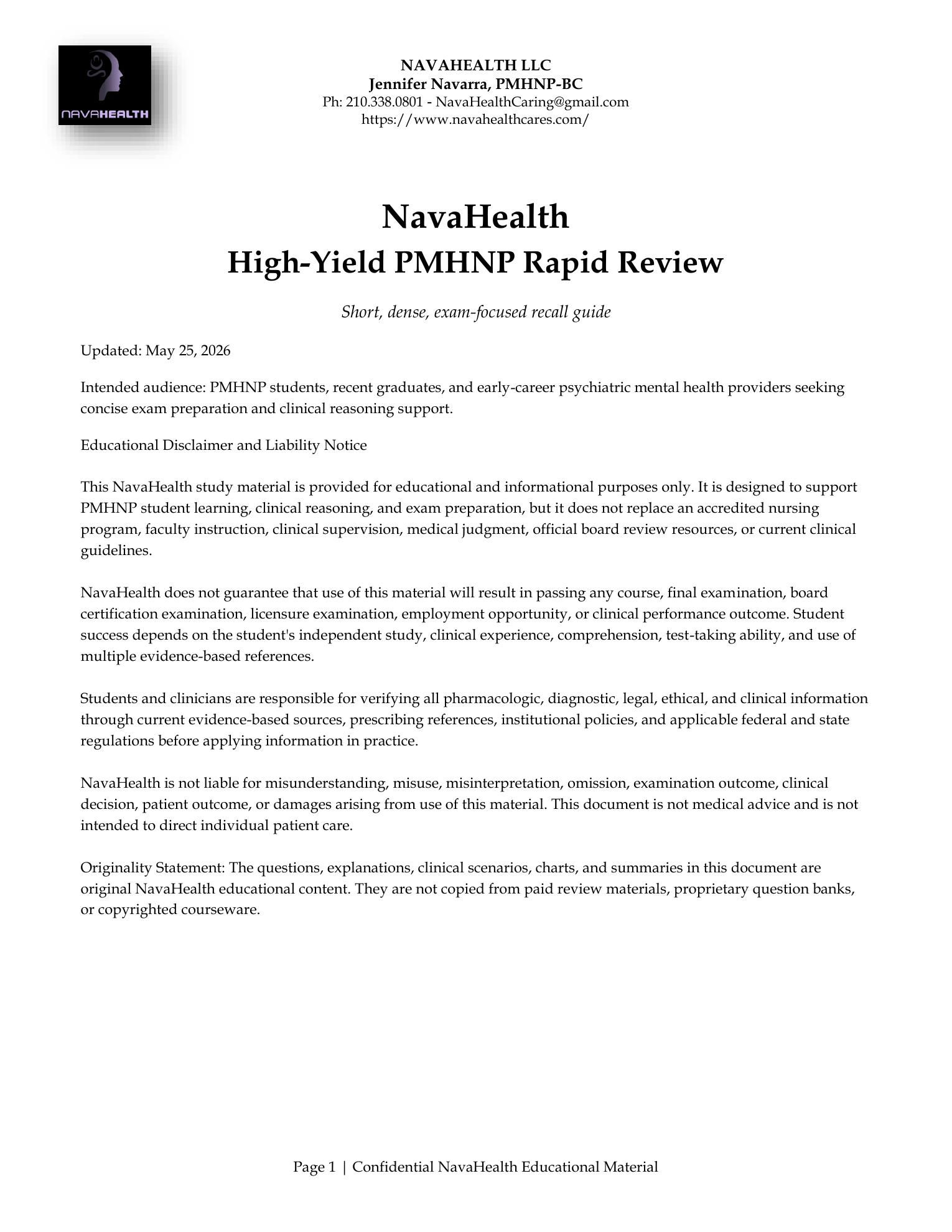 NAVAHEALTH

NAVAHEALTH LLC
Jennifer Navarra, PMHNP-BC
Ph: 210.338.0801 - NavaHealthCaring@gmail.com
https://www.navahealthcares.com/

NavaHealth
High-Yield PMHNP Rapid Review

Short, dense, exam-focused recall guide

Updated: May 25, 2026

Intended audience: PMHNP students, recent graduates, and early-career psychiatric mental health providers seeking concise exam preparation and clinical reasoning support.

Educational Disclaimer and Liability Notice

This NavaHealth study material is provided for educational and informational purposes only. It is designed to support PMHNP student learning, clinical reasoning, and exam preparation, but it does not replace an accredited nursing program, faculty instruction, clinical supervision, medical judgment, official board review resources, or current clinical guidelines.

NavaHealth does not guarantee that use of this material will result in passing any course, final examination, board certification examination, licensure examination, employment opportunity, or clinical performance outcome. Student success depends on the student's independent study, clinical experience, comprehension, test-taking ability, and use of multiple evidence-based references.

Students and clinicians are responsible for verifying all pharmacologic, diagnostic, legal, ethical, and clinical information through current evidence-based sources, prescribing references, institutional policies, and applicable federal and state regulations before applying information in practice.

NavaHealth is not liable for misunderstanding, misuse, misinterpretation, omission, examination outcome, clinical decision, patient outcome, or damages arising from use of this material. This document is not medical advice and is not intended to direct individual patient care.

Originality Statement: The questions, explanations, clinical scenarios, charts, and summaries in this document are original NavaHealth educational content. They are not copied from paid review materials, proprietary question banks, or copyrighted courseware.

Page 1 | Confidential NavaHealth Educational Material